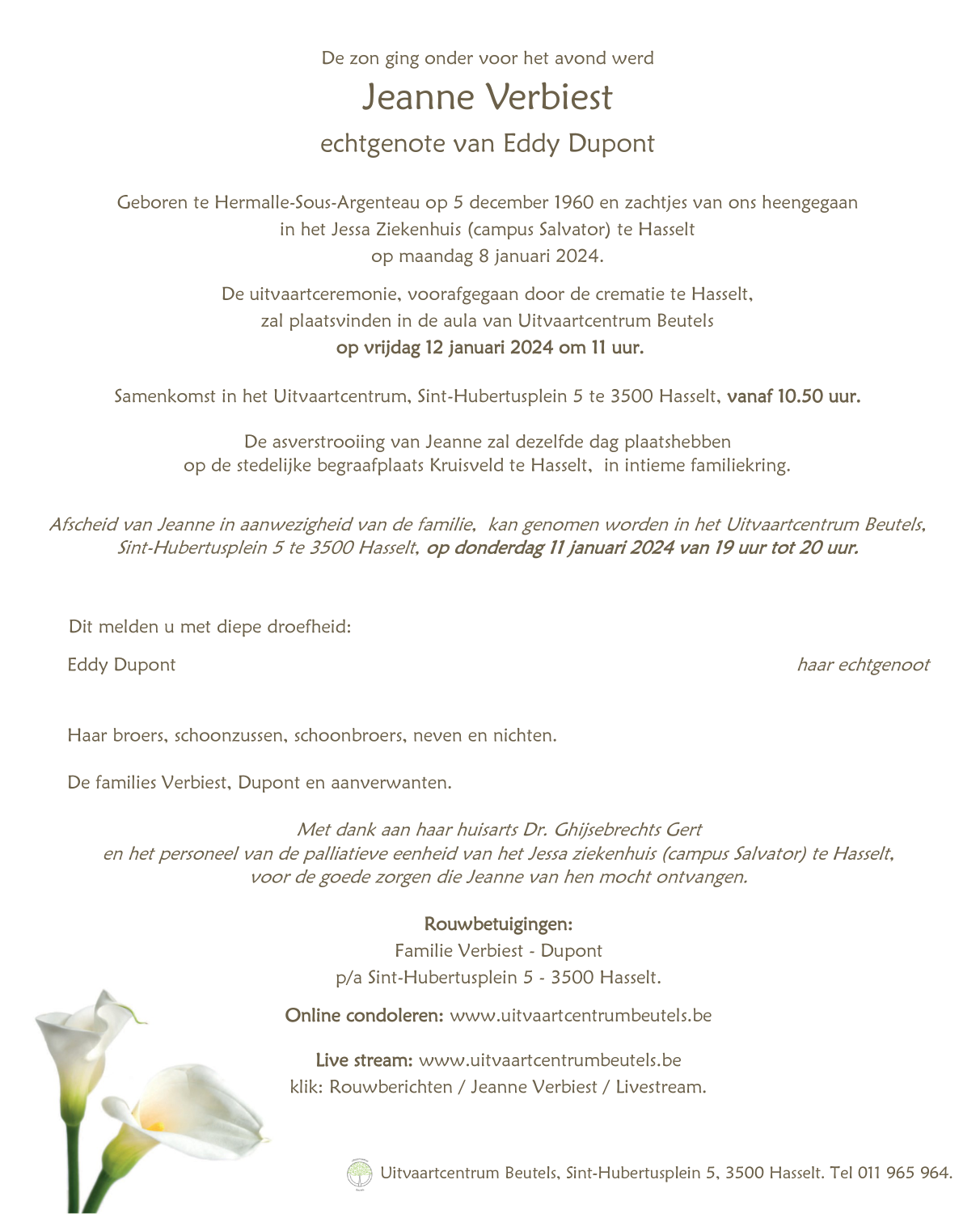 De zon ging onder voor het avond werd

Jeanne Verbiest

echtgenote van Eddy Dupont

Geboren te Hermalle-Sous-Argenteau op 5 december 1960 en zachtjes van ons heengegaan in het Jessa Ziekenhuis (campus Salvator) te Hasselt op maandag 8 januari 2024.

De uitvaartceremonie, voorafgegaan door de crematie te Hasselt, zal plaatsvinden in de aula van Uitvaartcentrum Beutels op vrijdag 12 januari 2024 om 11 uur.

Samenkomst in het Uitvaartcentrum, Sint-Hubertusplein 5 te 3500 Hasselt, vanaf 10.50 uur.

De asverstrooiing van Jeanne zal dezelfde dag plaatshebben op de stedelijke begraafplaats Kruisveld te Hasselt, in intieme familiekring.

Afscheid van Jeanne in aanwezigheid van de familie, kan genomen worden in het Uitvaartcentrum Beutels, Sint-Hubertusplein 5 te 3500 Hasselt, op donderdag 11 januari 2024 van 19 uur tot 20 uur.

Dit melden u met diepe droefheid:

Eddy Dupont haar echtgenoot

Haar broers, schoonzussen, schoonbroers, neven en nichten.

De families Verbiest, Dupont en aanverwanten.

Met dank aan haar huisarts Dr. Ghijsebrechts Gert en het personeel van de palliatieve eenheid van het Jessa ziekenhuis (campus Salvator) te Hasselt, voor de goede zorgen die Jeanne van hen mocht ontvangen.

Rouwbetuigingen:
Familie Verbiest - Dupont
p/a Sint-Hubertusplein 5 - 3500 Hasselt.

Online condoleren: www.uitvaartcentrumbeutels.be

Live stream: www.uitvaartcentrumbeutels.be
klik: Rouwberichten / Jeanne Verbiest / Livestream.

Uitvaartcentrum Beutels, Sint-Hubertusplein 5, 3500 Hasselt. Tel 011 965 964.